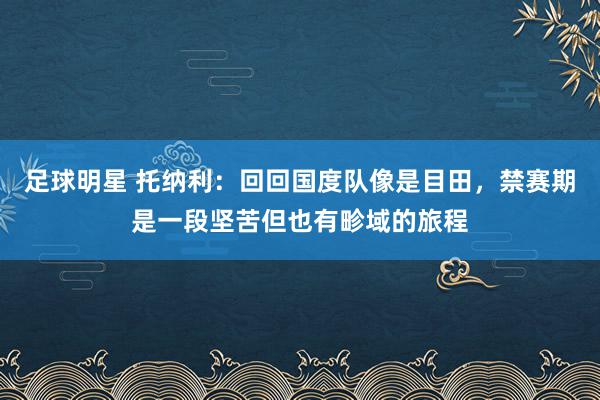 足球明星 托纳利：回回国度队像是目田，禁赛期是一段坚苦但也有畛域的旅程